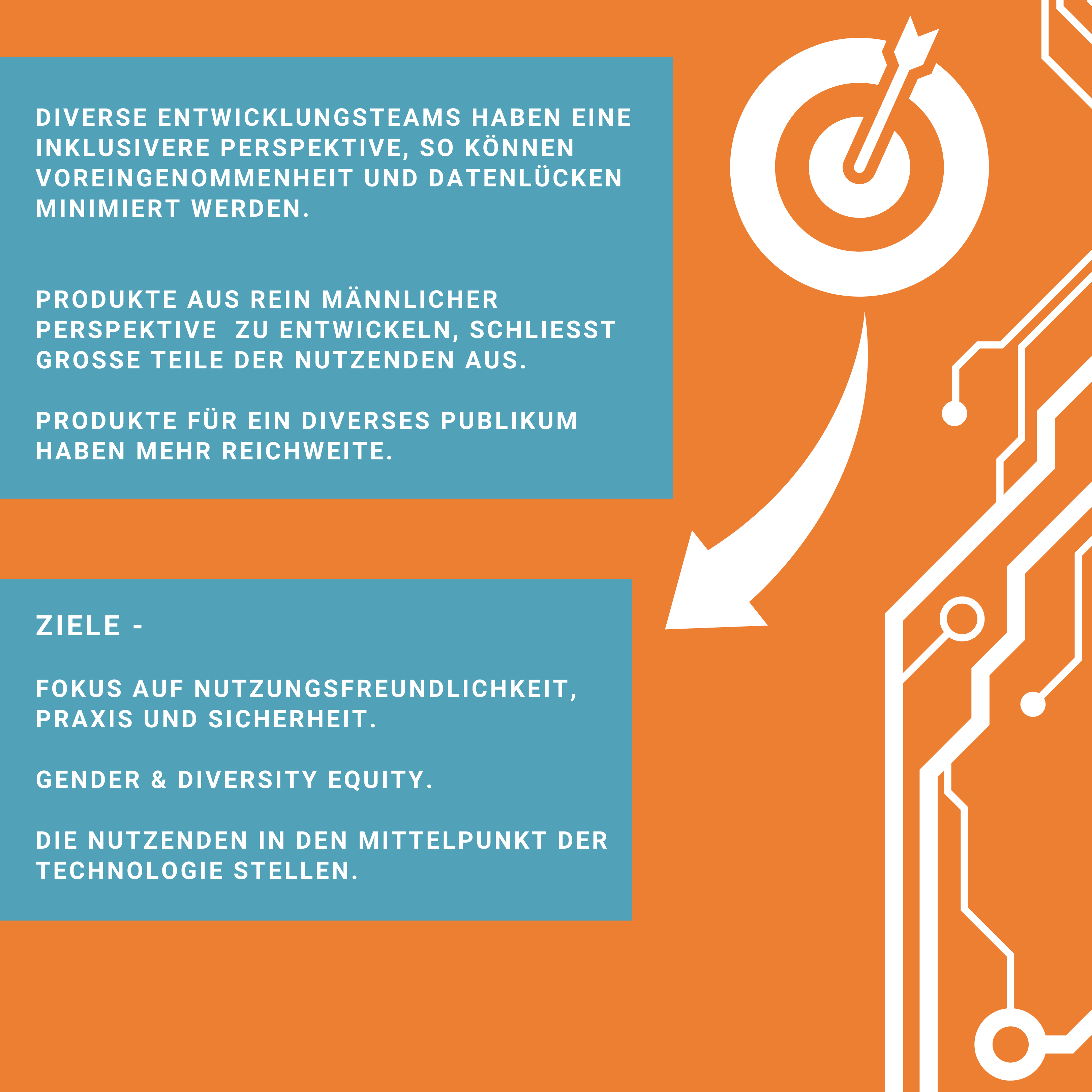 DIVERSE ENTWICKLUNGSTEAMS HABEN EINE INKLUSIVERE PERSPEKTIVE, SO KÖNNEN VOREINGENOMMENHEIT UND DATENLÜCKEN MINIMIERT WERDEN.

PRODUKTE AUS REIN MÄNNLICHER PERSPEKTIVE ZU ENTWICKELN, SCHLIESST GROSSE TEILE DER NUTZENDEN AUS.

PRODUKTE FÜR EIN DIVERSES PUBLIKUM HABEN MEHR REICHWEITE.

ZIELE -

FOKUS AUF NUTZUNGSFREUNDLICHKEIT, PRAXIS UND SICHERHEIT.

GENDER & DIVERSITY EQUITY.

DIE NUTZENDEN IN DEN MITTELPUNKT DER TECHNOLOGIE STELLEN.